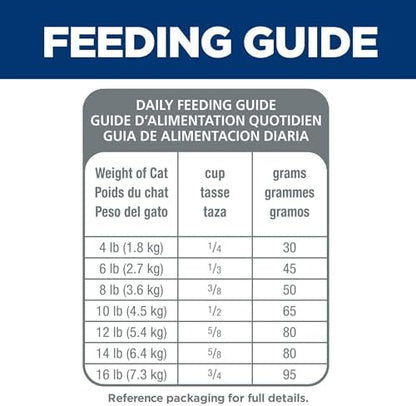 FEEDING GUIDE

DAILY FEEDING GUIDE
GUIDE D'ALIMENTATION QUOTIDIEN
GUIA DE ALIMENTACION DIARIA

| Weight of Cat Poids du chat Peso del gato | cup tasse taza | grams grammes gramos |
|---|---|---|
| 4 lb (1.8 kg) | $\frac{1}{4}$ | 30 |
| 6 lb (2.7 kg) | $\frac{1}{3}$ | 45 |
| 8 lb (3.6 kg) | $\frac{3}{8}$ | 50 |
| 10 lb (4.5 kg) | $\frac{1}{2}$ | 65 |
| 12 lb (5.4 kg) | $\frac{5}{8}$ | 80 |
| 14 lb (6.4 kg) | $\frac{5}{8}$ | 80 |
| 16 lb (7.3 kg) | $\frac{3}{4}$ | 95 |

Reference packaging for full details.